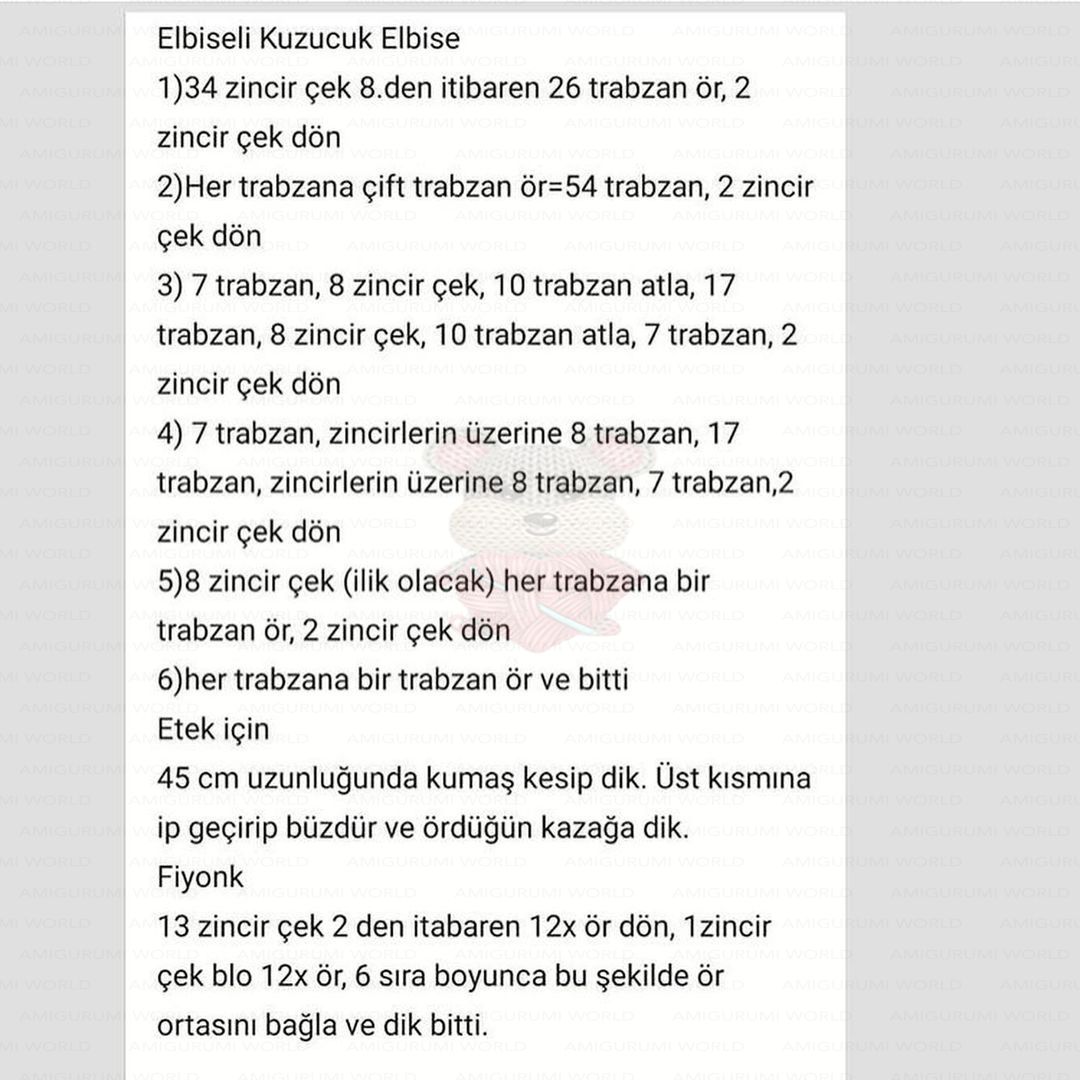 Elbiseli Kuzucuk Elbise
1)34 zincir çek 8.den itibaren 26 trabzan ör, 2 zincir çek dön
2)Her trabzana çift trabzan ör=54 trabzan, 2 zincir çek dön
3) 7 trabzan, 8 zincir çek, 10 trabzan atla, 17 trabzan, 8 zincir çek, 10 trabzan atla, 7 trabzan, 2 zincir çek dön
4) 7 trabzan, zincirlerin üzerine 8 trabzan, 17 trabzan, zincirlerin üzerine 8 trabzan, 7 trabzan,2 zincir çek dön
5)8 zincir çek (ilik olacak) her trabzana bir trabzan ör, 2 zincir çek dön
6)her trabzana bir trabzan ör ve bitti
Etek için
45 cm uzunluğunda kumaş kesip dik. Üst kısmına ip geçirip büzdür ve ördüğün kazağa dik.
Fiyonk
13 zincir çek 2 den itabaren 12x ör dön, 1zincir çek blo 12x ör, 6 sıra boyunca bu şekilde ör ortasını bağla ve dik bitti.

AMIGURUMI WORLD